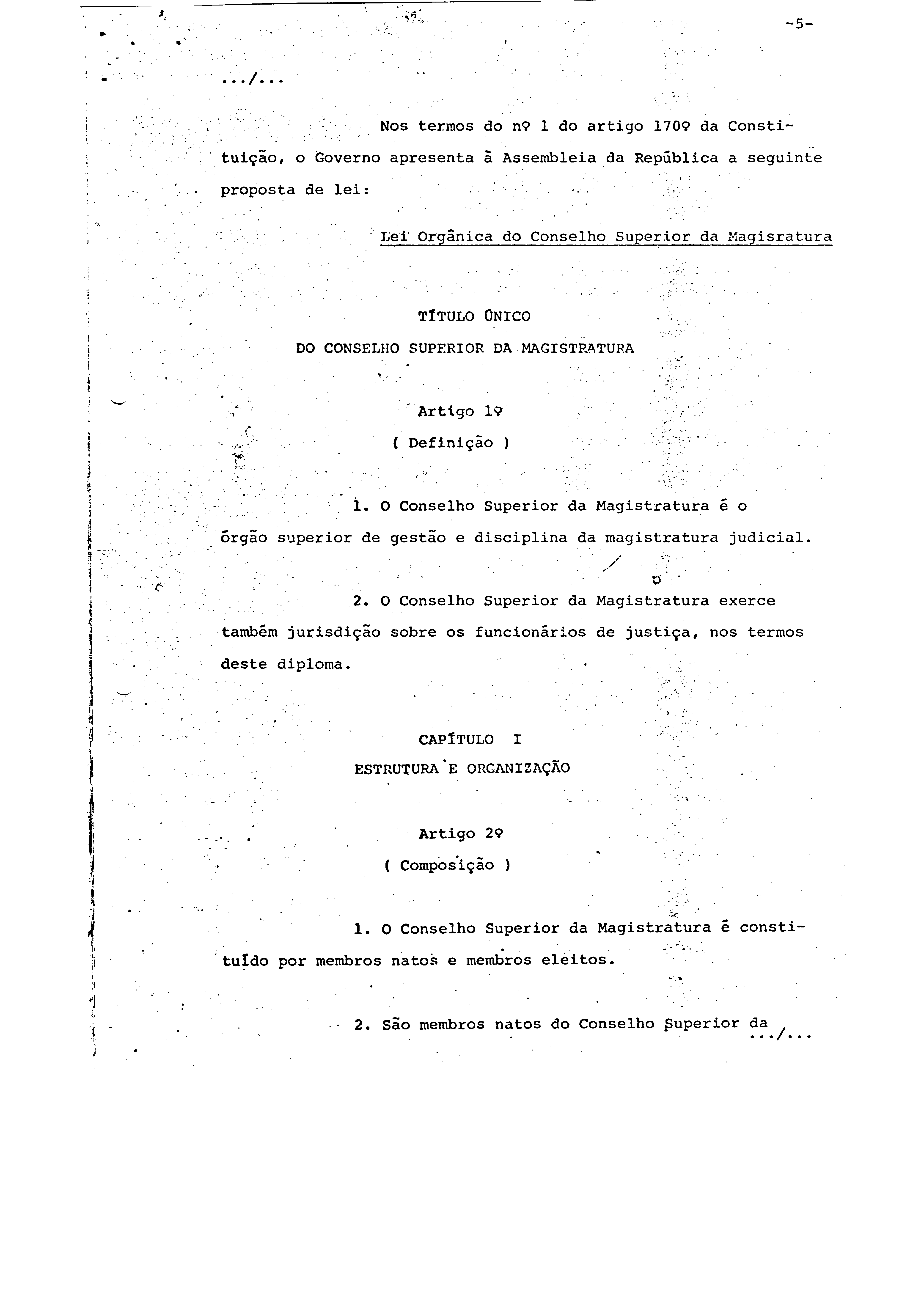 -5-

.../...

Nos termos do nº 1 do artigo 170º da Constituição, o Governo apresenta à Assembleia da República a seguinte proposta de lei:

Lei Orgânica do Conselho Superior da Magisratura

TÍTULO ÚNICO

DO CONSELHO SUPERIOR DA MAGISTRATURA

Artigo 1º

( Definição )

1. O Conselho Superior da Magistratura é o órgão superior de gestão e disciplina da magistratura judicial.

2. O Conselho Superior da Magistratura exerce também jurisdição sobre os funcionários de justiça, nos termos deste diploma.

CAPÍTULO I

ESTRUTURA E ORGANIZAÇÃO

Artigo 2º

( Composição )

1. O Conselho Superior da Magistratura é constituído por membros natos e membros eleitos.

2. São membros natos do Conselho Superior da .../...